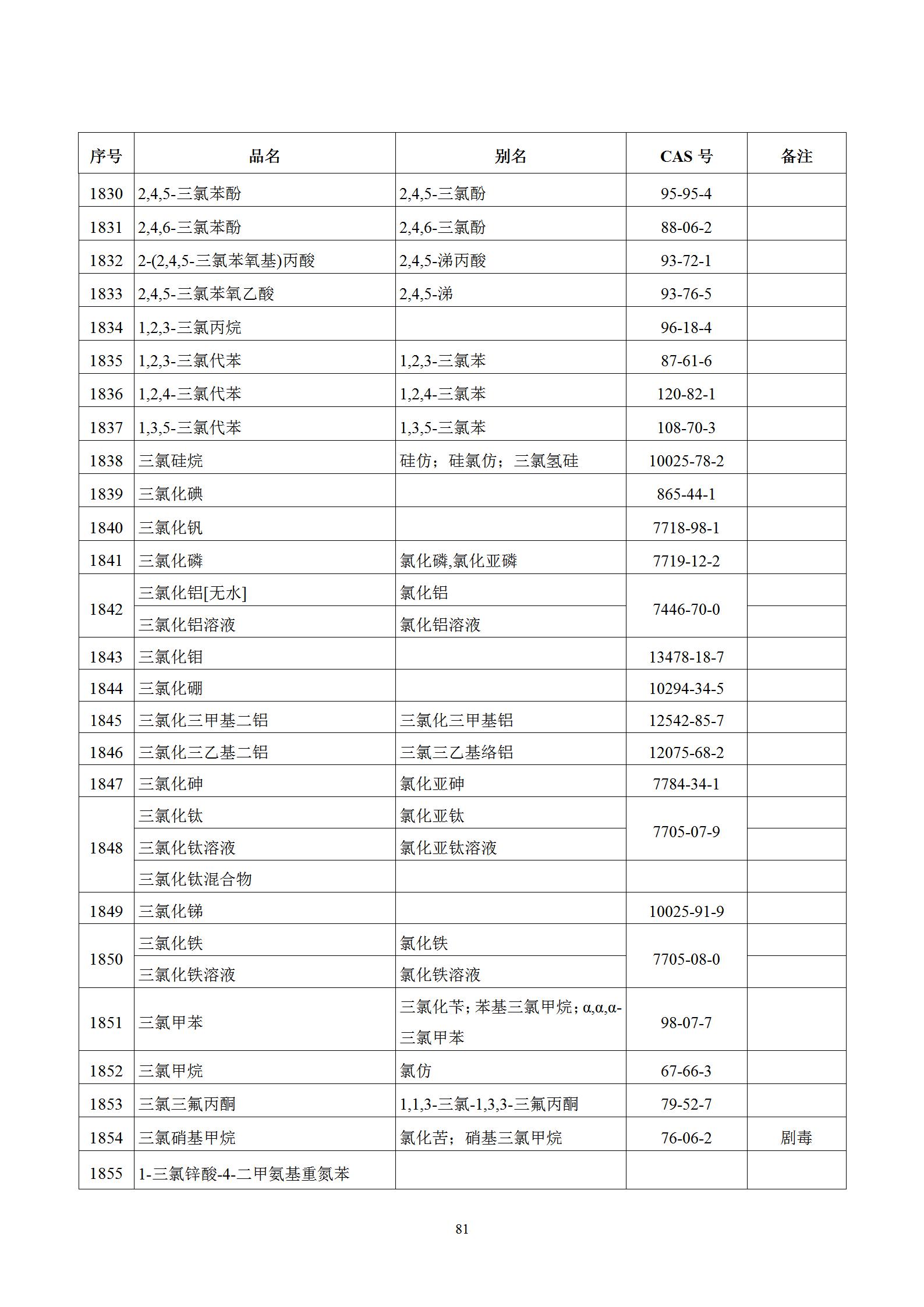 | 序号 | 品名 | 别名 | CAS 号 | 备注 |
|---|---|---|---|---|
| 1830 | 2,4,5-三氯苯酚 | 2,4,5-三氯酚 | 95-95-4 | |
| 1831 | 2,4,6-三氯苯酚 | 2,4,6-三氯酚 | 88-06-2 | |
| 1832 | 2-(2,4,5-三氯苯氧基)丙酸 | 2,4,5-涕丙酸 | 93-72-1 | |
| 1833 | 2,4,5-三氯苯氧乙酸 | 2,4,5-涕 | 93-76-5 | |
| 1834 | 1,2,3-三氯丙烷 | | 96-18-4 | |
| 1835 | 1,2,3-三氯代苯 | 1,2,3-三氯苯 | 87-61-6 | |
| 1836 | 1,2,4-三氯代苯 | 1,2,4-三氯苯 | 120-82-1 | |
| 1837 | 1,3,5-三氯代苯 | 1,3,5-三氯苯 | 108-70-3 | |
| 1838 | 三氯硅烷 | 硅仿；硅氯仿；三氯氢硅 | 10025-78-2 | |
| 1839 | 三氯化碘 | | 865-44-1 | |
| 1840 | 三氯化钒 | | 7718-98-1 | |
| 1841 | 三氯化磷 | 氯化磷,氯化亚磷 | 7719-12-2 | |
| 1842 | 三氯化铝[无水] | 氯化铝 | 7446-70-0 | |
| | 三氯化铝溶液 | 氯化铝溶液 | | |
| 1843 | 三氯化钼 | | 13478-18-7 | |
| 1844 | 三氯化硼 | | 10294-34-5 | |
| 1845 | 三氯化三甲基二铝 | 三氯化三甲基铝 | 12542-85-7 | |
| 1846 | 三氯化三乙基二铝 | 三氯三乙基络铝 | 12075-68-2 | |
| 1847 | 三氯化砷 | 氯化亚砷 | 7784-34-1 | |
| 1848 | 三氯化钛 | 氯化亚钛 | 7705-07-9 | |
| | 三氯化钛溶液 | 氯化亚钛溶液 | | |
| | 三氯化钛混合物 | | | |
| 1849 | 三氯化锑 | | 10025-91-9 | |
| 1850 | 三氯化铁 | 氯化铁 | 7705-08-0 | |
| | 三氯化铁溶液 | 氯化铁溶液 | | |
| 1851 | 三氯甲苯 | 三氯化苄；苯基三氯甲烷；α,α,α-三氯甲苯 | 98-07-7 | |
| 1852 | 三氯甲烷 | 氯仿 | 67-66-3 | |
| 1853 | 三氯三氟丙酮 | 1,1,3-三氯-1,3,3-三氟丙酮 | 79-52-7 | |
| 1854 | 三氯硝基甲烷 | 氯化苦；硝基三氯甲烷 | 76-06-2 | 剧毒 |
| 1855 | 1-三氯锌酸-4-二甲氨基重氮苯 | | | |

81